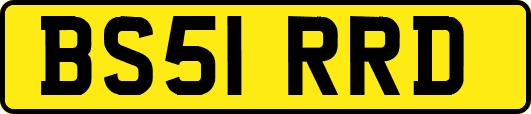 BS51 RRD